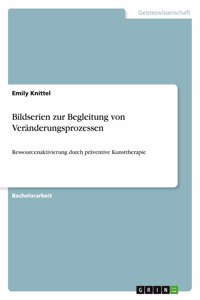 Geisteswissenschaft

Emily Knittel

Bildserien zur Begleitung von Veränderungsprozessen

Ressourcenaktivierung durch präventive Kunsttherapie

Bachelorarbeit

GRIN